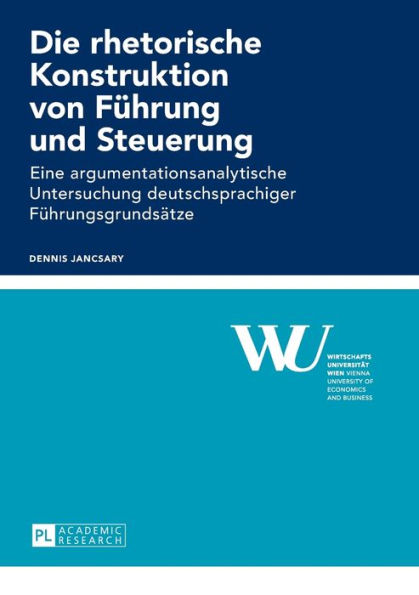 Die rhetorische Konstruktion von Führung und Steuerung

Eine argumentationsanalytische Untersuchung deutschsprachiger Führungsgrundsätze

DENNIS JANCSARY

WU

WIRTSCHAFTS UNIVERSITÄT WIEN VIENNA UNIVERSITY OF ECONOMICS AND BUSINESS

PL ACADEMIC RESEARCH